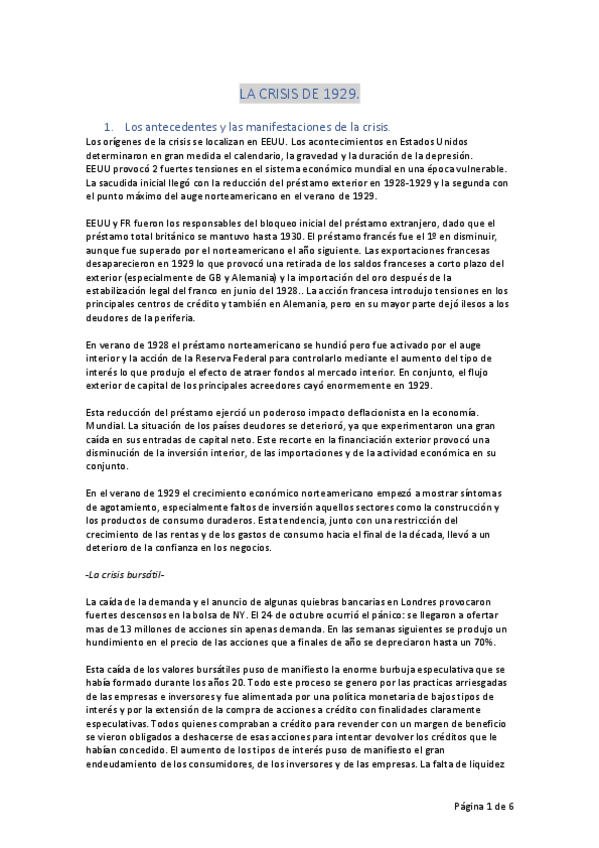 LA CRISIS DE 1929.

1. Los antecedentes y las manifestaciones de la crisis.

Los orígenes de la crisis se localizan en EEUU. Los acontecimientos en Estados Unidos determinaron en gran medida el calendario, la gravedad y la duración de la depresión. EEUU provocó 2 fuertes tensiones en el sistema económico mundial en una época vulnerable. La sacudida inicial llegó con la reducción del préstamo exterior en 1928-1929 y la segunda con el punto máximo del auge norteamericano en el verano de 1929.

EEUU y FR fueron los responsables del bloqueo inicial del préstamo extranjero, dado que el préstamo total británico se mantuvo hasta 1930. El préstamo francés fue el 1º en disminuir, aunque fue superado por el norteamericano el año siguiente. Las exportaciones francesas desaparecieron en 1929 lo que provocó una retirada de los saldos franceses a corto plazo del exterior (especialmente de GB y Alemania) y la importación del oro después de la estabilización legal del franco en junio del 1928.. La acción francesa introdujo tensiones en los principales centros de crédito y también en Alemania, pero en su mayor parte dejó ilesos a los deudores de la periferia.

En verano de 1928 el préstamo norteamericano se hundió pero fue activado por el auge interior y la acción de la Reserva Federal para controlarlo mediante el aumento del tipo de interés lo que produjo el efecto de atraer fondos al mercado interior. En conjunto, el flujo exterior de capital de los principales acreedores cayó enormemente en 1929.

Esta reducción del préstamo ejerció un poderoso impacto deflacionista en la economía. Mundial. La situación de los países deudores se deterioró, ya que experimentaron una gran caída en sus entradas de capital neto. Este recorte en la financiación exterior provocó una disminución de la inversión interior, de las importaciones y de la actividad económica en su conjunto.

En el verano de 1929 el crecimiento económico norteamericano empezó a mostrar síntomas de agotamiento, especialmente faltos de inversión aquellos sectores como la construcción y los productos de consumo duraderos. Esta tendencia, junto con una restricción del crecimiento de las rentas y de los gastos de consumo hacia el final de la década, llevó a un deterioro de la confianza en los negocios.

-La crisis bursátil-

La caída de la demanda y el anuncio de algunas quiebras bancarias en Londres provocaron fuertes descensos en la bolsa de NY. El 24 de octubre ocurrió el pánico: se llegaron a ofertar mas de 13 millones de acciones sin apenas demanda. En las semanas siguientes se produjo un hundimiento en el precio de las acciones que a finales de año se depreciaron hasta un 70%.

Esta caída de los valores bursátiles puso de manifiesto la enorme burbuja especulativa que se había formado durante los años 20. Todo este proceso se genero por las practicas arriesgadas de las empresas e inversores y fue alimentada por una política monetaria de bajos tipos de interés y por la extensión de la compra de acciones a crédito con finalidades claramente especulativas. Todos quienes compraban a crédito para revender con un margen de beneficio se vieron obligados a deshacerse de esas acciones para intentar devolver los créditos que le habían concedido. El aumento de los tipos de interés puso de manifiesto el gran endeudamiento de los consumidores, de los inversores y de las empresas. La falta de liquidez

Página 1 de 6